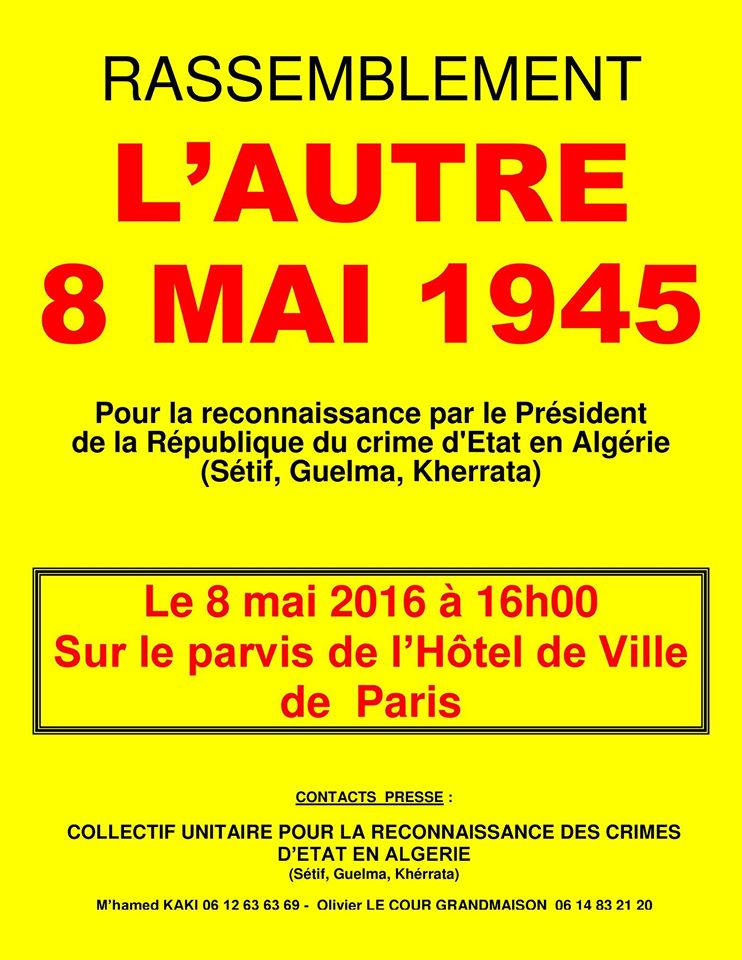 RASSEMBLEMENT

L'AUTRE
8 MAI 1945

Pour la reconnaissance par le Président de la République du crime d'Etat en Algérie (Sétif, Guelma, Kherrata)

Le 8 mai 2016 à 16h00
Sur le parvis de l'Hôtel de Ville de Paris

CONTACTS PRESSE :

COLLECTIF UNITAIRE POUR LA RECONNAISSANCE DES CRIMES D'ETAT EN ALGERIE
(Sétif, Guelma, Khérrata)

M'hamed KAKI 06 12 63 63 69 - Olivier LE COUR GRANDMAISON 06 14 83 21 20